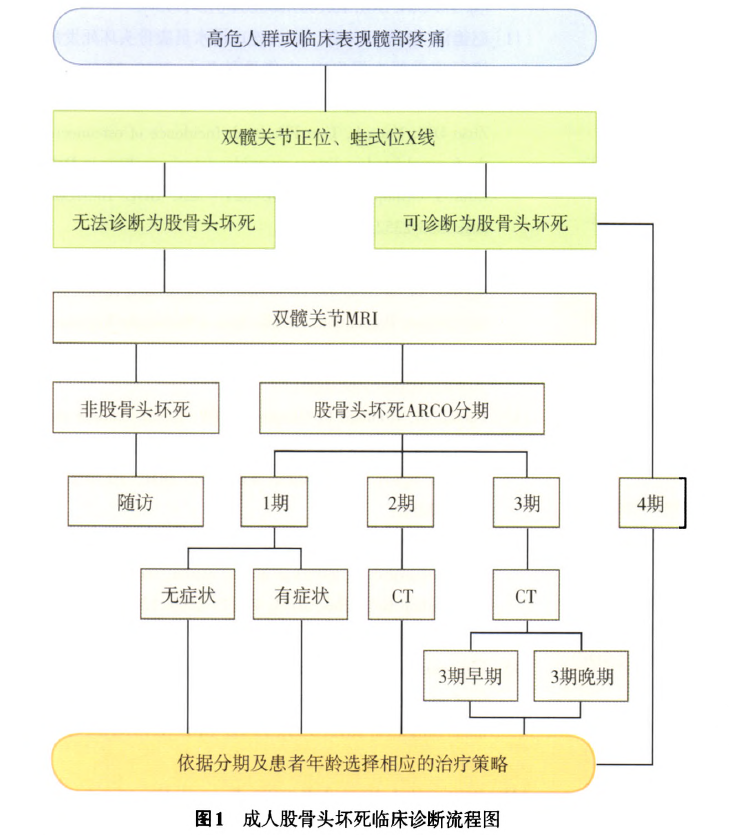 高危人群或临床表现髋部疼痛

双髋关节正位、蛙式位X线

无法诊断为股骨头坏死

可诊断为股骨头坏死

双髋关节MRI

非股骨头坏死

股骨头坏死ARCO分期

随访

1期

2期

3期

4期

无症状

有症状

CT

CT

3期早期

3期晚期

依据分期及患者年龄选择相应的治疗策略

图1　成人股骨头坏死临床诊断流程图